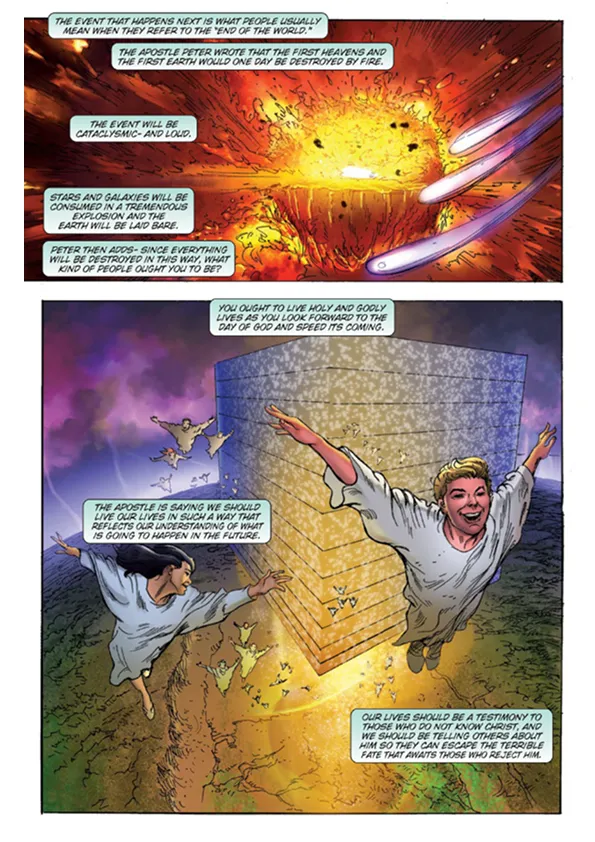 THE EVENT THAT HAPPENS NEXT IS WHAT PEOPLE USUALLY MEAN WHEN THEY REFER TO THE "END OF THE WORLD."

THE APOSTLE PETER WROTE THAT THE FIRST HEAVENS AND THE FIRST EARTH WOULD ONE DAY BE DESTROYED BY FIRE.

THE EVENT WILL BE CATACLYSMIC- AND LOUD.

STARS AND GALAXIES WILL BE CONSUMED IN A TREMENDOUS EXPLOSION AND THE EARTH WILL BE LAID BARE.

PETER THEN ADDS- SINCE EVERYTHING WILL BE DESTROYED IN THIS WAY, WHAT KIND OF PEOPLE OUGHT YOU TO BE?

YOU OUGHT TO LIVE HOLY AND GODLY LIVES AS YOU LOOK FORWARD TO THE DAY OF GOD AND SPEED ITS COMING.

THE APOSTLE IS SAYING WE SHOULD LIVE OUR LIVES IN SUCH A WAY THAT REFLECTS OUR UNDERSTANDING OF WHAT IS GOING TO HAPPEN IN THE FUTURE.

OUR LIVES SHOULD BE A TESTIMONY TO THOSE WHO DO NOT KNOW CHRIST, AND WE SHOULD BE TELLING OTHERS ABOUT HIM SO THEY CAN ESCAPE THE TERRIBLE FATE THAT AWAITS THOSE WHO REJECT HIM.